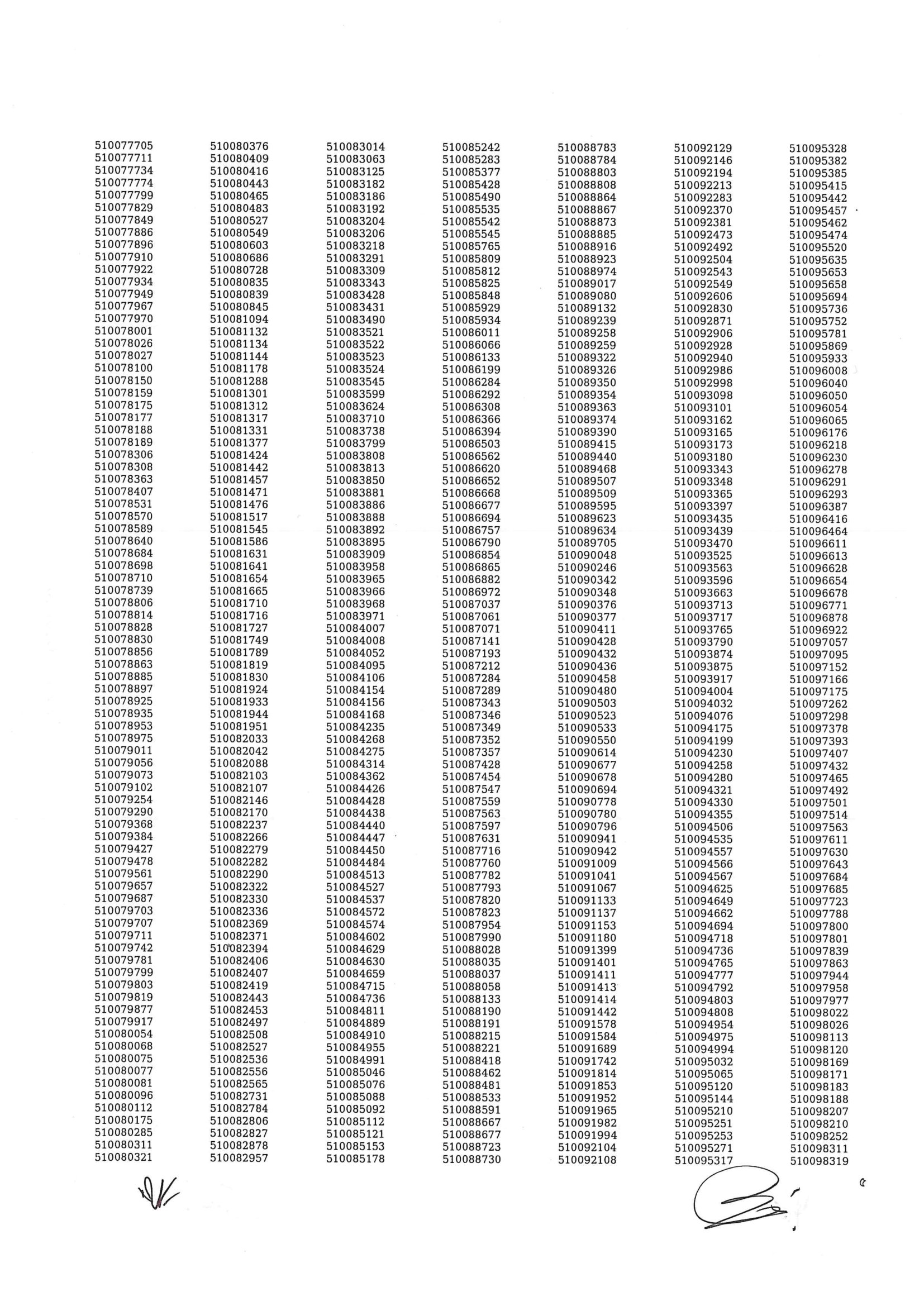 510077705
510077711
510077734
510077774
510077799
510077829
510077849
510077886
510077896
510077910
510077922
510077934
510077949
510077967
510077970
510078001
510078026
510078027
510078100
510078150
510078159
510078175
510078177
510078188
510078189
510078306
510078308
510078363
510078407
510078531
510078570
510078589
510078640
510078684
510078698
510078710
510078739
510078806
510078814
510078828
510078830
510078856
510078863
510078885
510078897
510078925
510078935
510078953
510078975
510079011
510079056
510079073
510079102
510079254
510079290
510079368
510079384
510079427
510079478
510079561
510079657
510079687
510079703
510079707
510079711
510079742
510079781
510079799
510079803
510079819
510079877
510079917
510080054
510080068
510080075
510080077
510080081
510080096
510080112
510080175
510080285
510080311
510080321

510080376
510080409
510080416
510080443
510080465
510080483
510080527
510080549
510080603
510080686
510080728
510080835
510080839
510080845
510081094
510081132
510081134
510081144
510081178
510081288
510081301
510081312
510081317
510081331
510081377
510081424
510081442
510081457
510081471
510081476
510081517
510081545
510081586
510081631
510081641
510081654
510081665
510081710
510081716
510081727
510081749
510081789
510081819
510081830
510081924
510081933
510081944
510081951
510082033
510082042
510082088
510082103
510082107
510082146
510082170
510082237
510082266
510082279
510082282
510082290
510082322
510082330
510082336
510082369
510082371
510082394
510082406
510082407
510082419
510082443
510082453
510082497
510082508
510082527
510082536
510082556
510082565
510082731
510082784
510082806
510082827
510082878
510082957

510083014
510083063
510083125
510083182
510083186
510083192
510083204
510083206
510083218
510083291
510083309
510083343
510083428
510083431
510083490
510083521
510083522
510083523
510083524
510083545
510083599
510083624
510083710
510083738
510083799
510083808
510083813
510083850
510083881
510083886
510083888
510083892
510083895
510083909
510083958
510083965
510083966
510083968
510083971
510084007
510084008
510084052
510084095
510084106
510084154
510084156
510084168
510084235
510084268
510084275
510084314
510084362
510084426
510084428
510084438
510084440
510084447
510084450
510084484
510084513
510084527
510084537
510084572
510084574
510084602
510084629
510084630
510084659
510084715
510084736
510084811
510084889
510084910
510084955
510084991
510085046
510085076
510085088
510085092
510085112
510085121
510085153
510085178

510085242
510085283
510085377
510085428
510085490
510085535
510085542
510085545
510085765
510085809
510085812
510085825
510085848
510085929
510085934
510086011
510086066
510086133
510086199
510086284
510086292
510086308
510086366
510086394
510086503
510086562
510086620
510086652
510086668
510086677
510086694
510086757
510086790
510086854
510086865
510086882
510086972
510087037
510087061
510087071
510087141
510087193
510087212
510087284
510087289
510087343
510087346
510087349
510087352
510087357
510087428
510087454
510087547
510087559
510087563
510087597
510087631
510087716
510087760
510087782
510087793
510087820
510087823
510087954
510087990
510088028
510088035
510088037
510088058
510088133
510088190
510088191
510088215
510088221
510088418
510088462
510088481
510088533
510088591
510088667
510088677
510088723
510088730

510088783
510088784
510088803
510088808
510088864
510088867
510088873
510088885
510088916
510088923
510088974
510089017
510089080
510089132
510089239
510089258
510089259
510089322
510089326
510089350
510089354
510089363
510089374
510089390
510089415
510089440
510089468
510089507
510089509
510089595
510089623
510089634
510089705
510090048
510090246
510090342
510090348
510090376
510090377
510090411
510090428
510090432
510090436
510090458
510090480
510090503
510090523
510090533
510090550
510090614
510090677
510090678
510090694
510090778
510090780
510090796
510090941
510090942
510091009
510091041
510091067
510091133
510091137
510091153
510091180
510091399
510091401
510091411
510091413
510091414
510091442
510091578
510091584
510091689
510091742
510091814
510091853
510091952
510091965
510091982
510091994
510092104
510092108

510092129
510092146
510092194
510092213
510092283
510092370
510092381
510092473
510092492
510092504
510092543
510092549
510092606
510092830
510092871
510092906
510092928
510092940
510092986
510092998
510093098
510093101
510093162
510093165
510093173
510093180
510093343
510093348
510093365
510093397
510093435
510093439
510093470
510093525
510093563
510093596
510093663
510093713
510093717
510093765
510093790
510093874
510093875
510093917
510094004
510094032
510094076
510094175
510094199
510094230
510094258
510094280
510094321
510094330
510094355
510094506
510094535
510094557
510094566
510094567
510094625
510094649
510094662
510094694
510094718
510094736
510094765
510094777
510094792
510094803
510094808
510094954
510094975
510094994
510095032
510095065
510095120
510095144
510095210
510095251
510095253
510095271
510095317

510095328
510095382
510095385
510095415
510095442
510095457
510095462
510095474
510095520
510095635
510095653
510095658
510095694
510095736
510095752
510095781
510095869
510095933
510096008
510096040
510096050
510096054
510096065
510096176
510096218
510096230
510096278
510096291
510096293
510096387
510096416
510096464
510096611
510096613
510096628
510096654
510096678
510096771
510096878
510096922
510097057
510097095
510097152
510097166
510097175
510097262
510097298
510097378
510097393
510097407
510097432
510097465
510097492
510097501
510097514
510097563
510097611
510097630
510097643
510097684
510097685
510097723
510097788
510097800
510097801
510097839
510097863
510097944
510097958
510097977
510098022
510098026
510098113
510098120
510098169
510098171
510098183
510098188
510098207
510098210
510098252
510098311
510098319